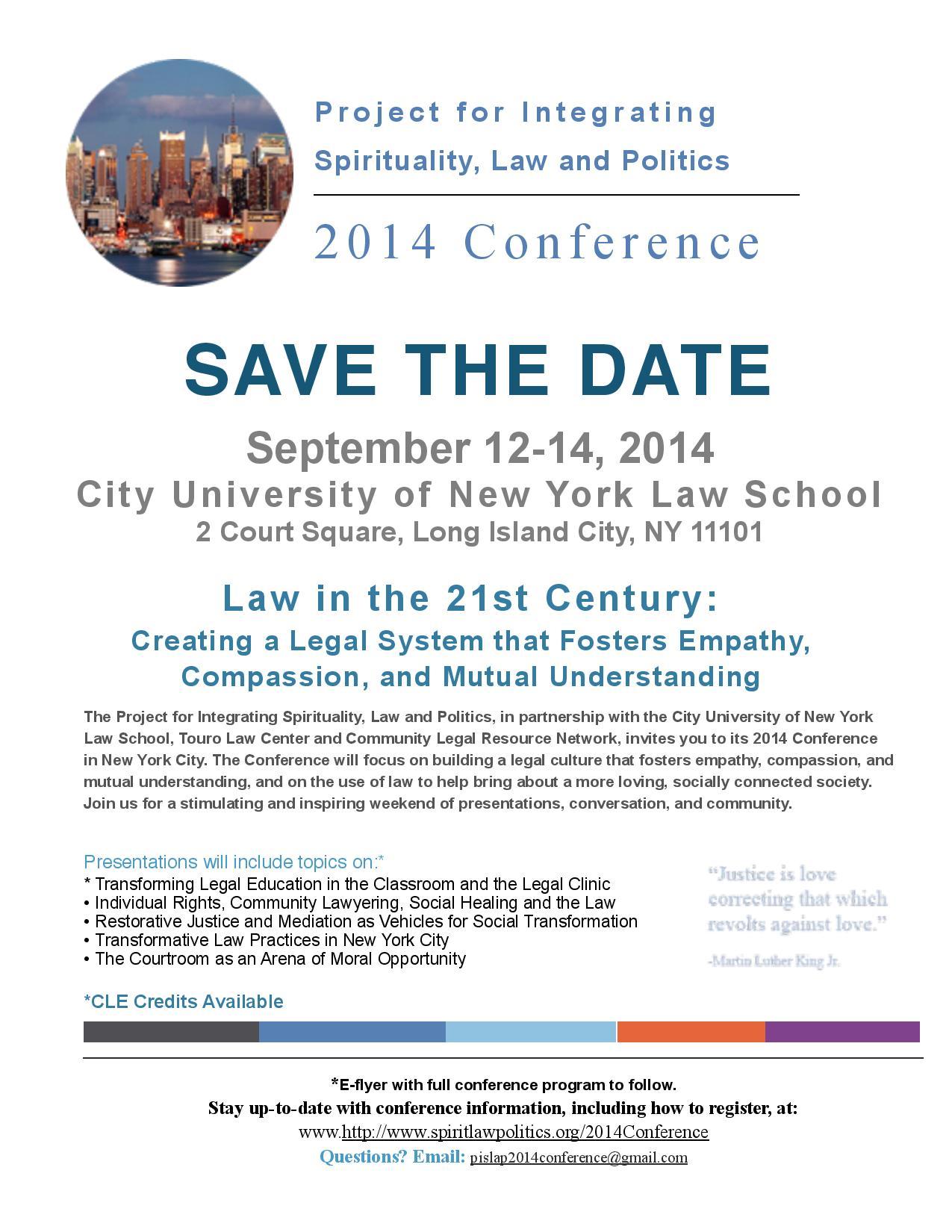 Project for Integrating Spirituality, Law and Politics

2014 Conference

SAVE THE DATE

September 12-14, 2014
City University of New York Law School
2 Court Square, Long Island City, NY 11101

Law in the 21st Century:
Creating a Legal System that Fosters Empathy, Compassion, and Mutual Understanding

The Project for Integrating Spirituality, Law and Politics, in partnership with the City University of New York Law School, Touro Law Center and Community Legal Resource Network, invites you to its 2014 Conference in New York City. The Conference will focus on building a legal culture that fosters empathy, compassion, and mutual understanding, and on the use of law to help bring about a more loving, socially connected society. Join us for a stimulating and inspiring weekend of presentations, conversation, and community.

Presentations will include topics on:*
* Transforming Legal Education in the Classroom and the Legal Clinic
• Individual Rights, Community Lawyering, Social Healing and the Law
• Restorative Justice and Mediation as Vehicles for Social Transformation
• Transformative Law Practices in New York City
• The Courtroom as an Arena of Moral Opportunity

"Justice is love correcting that which revolts against love."
-Martin Luther King Jr.

*CLE Credits Available

*E-flyer with full conference program to follow.
Stay up-to-date with conference information, including how to register, at:
www.http://www.spiritlawpolitics.org/2014Conference
Questions? Email: pislap2014conference@gmail.com